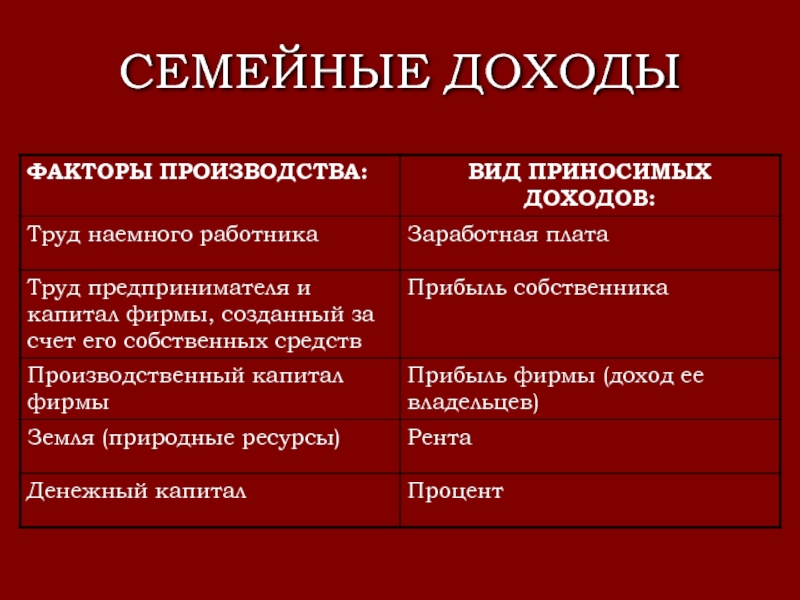 СЕМЕЙНЫЕ ДОХОДЫ

| ФАКТОРЫ ПРОИЗВОДСТВА: | ВИД ПРИНОСИМЫХ ДОХОДОВ: |
|---|---|
| Труд наемного работника | Заработная плата |
| Труд предпринимателя и капитал фирмы, созданный за счет его собственных средств | Прибыль собственника |
| Производственный капитал фирмы | Прибыль фирмы (доход ее владельцев) |
| Земля (природные ресурсы) | Рента |
| Денежный капитал | Процент |